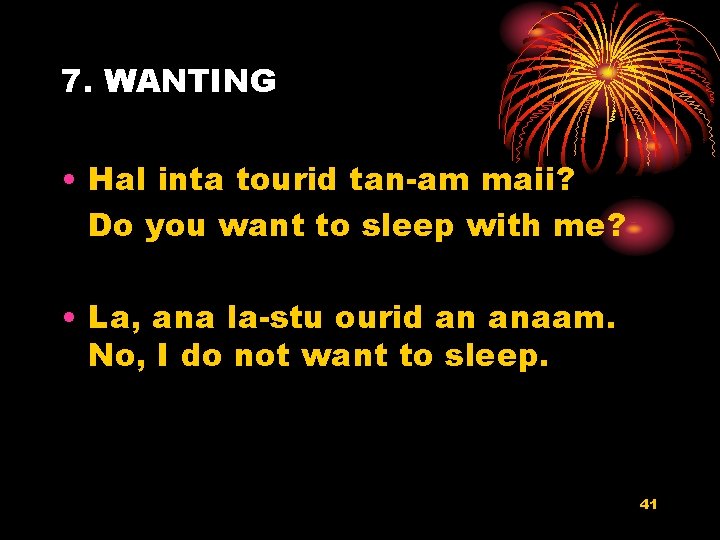 7. WANTING

• Hal inta tourid tan-am maii?
Do you want to sleep with me?

• La, ana la-stu ourid an anaam.
No, I do not want to sleep.

41